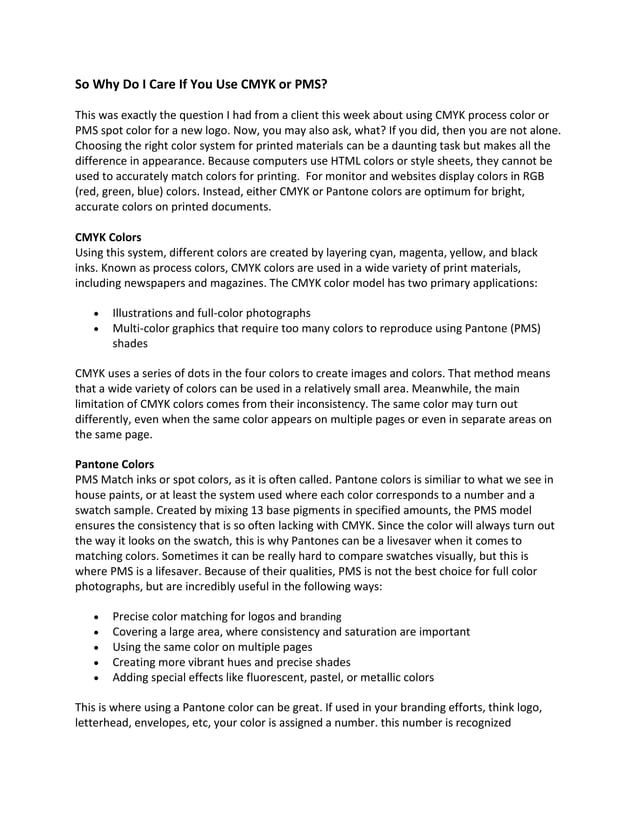 So Why Do I Care If You Use CMYK or PMS?

This was exactly the question I had from a client this week about using CMYK process color or PMS spot color for a new logo. Now, you may also ask, what? If you did, then you are not alone. Choosing the right color system for printed materials can be a daunting task but makes all the difference in appearance. Because computers use HTML colors or style sheets, they cannot be used to accurately match colors for printing. For monitor and websites display colors in RGB (red, green, blue) colors. Instead, either CMYK or Pantone colors are optimum for bright, accurate colors on printed documents.

CMYK Colors
Using this system, different colors are created by layering cyan, magenta, yellow, and black inks. Known as process colors, CMYK colors are used in a wide variety of print materials, including newspapers and magazines. The CMYK color model has two primary applications:

• Illustrations and full-color photographs
• Multi-color graphics that require too many colors to reproduce using Pantone (PMS) shades

CMYK uses a series of dots in the four colors to create images and colors. That method means that a wide variety of colors can be used in a relatively small area. Meanwhile, the main limitation of CMYK colors comes from their inconsistency. The same color may turn out differently, even when the same color appears on multiple pages or even in separate areas on the same page.

Pantone Colors
PMS Match inks or spot colors, as it is often called. Pantone colors is similiar to what we see in house paints, or at least the system used where each color corresponds to a number and a swatch sample. Created by mixing 13 base pigments in specified amounts, the PMS model ensures the consistency that is so often lacking with CMYK. Since the color will always turn out the way it looks on the swatch, this is why Pantones can be a livesaver when it comes to matching colors. Sometimes it can be really hard to compare swatches visually, but this is where PMS is a lifesaver. Because of their qualities, PMS is not the best choice for full color photographs, but are incredibly useful in the following ways:

• Precise color matching for logos and branding
• Covering a large area, where consistency and saturation are important
• Using the same color on multiple pages
• Creating more vibrant hues and precise shades
• Adding special effects like fluorescent, pastel, or metallic colors

This is where using a Pantone color can be great. If used in your branding efforts, think logo, letterhead, envelopes, etc, your color is assigned a number. this number is recognized